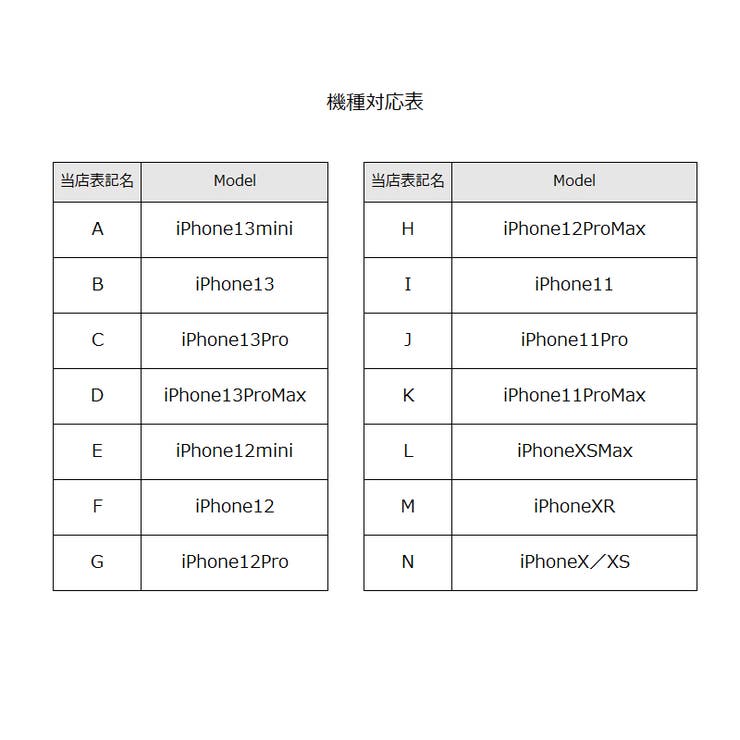 機種対応表

| 当店表記名 | Model |
|---|---|
| A | iPhone13mini |
| B | iPhone13 |
| C | iPhone13Pro |
| D | iPhone13ProMax |
| E | iPhone12mini |
| F | iPhone12 |
| G | iPhone12Pro |

| 当店表記名 | Model |
|---|---|
| H | iPhone12ProMax |
| I | iPhone11 |
| J | iPhone11Pro |
| K | iPhone11ProMax |
| L | iPhoneXSMax |
| M | iPhoneXR |
| N | iPhoneX／XS |